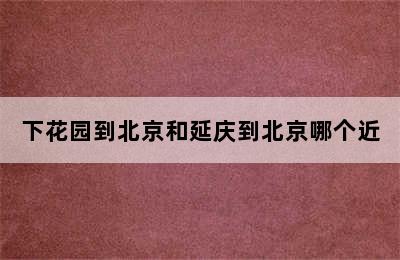 下花园到北京和延庆到北京哪个近